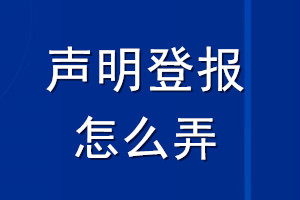 声明登报
怎么弄